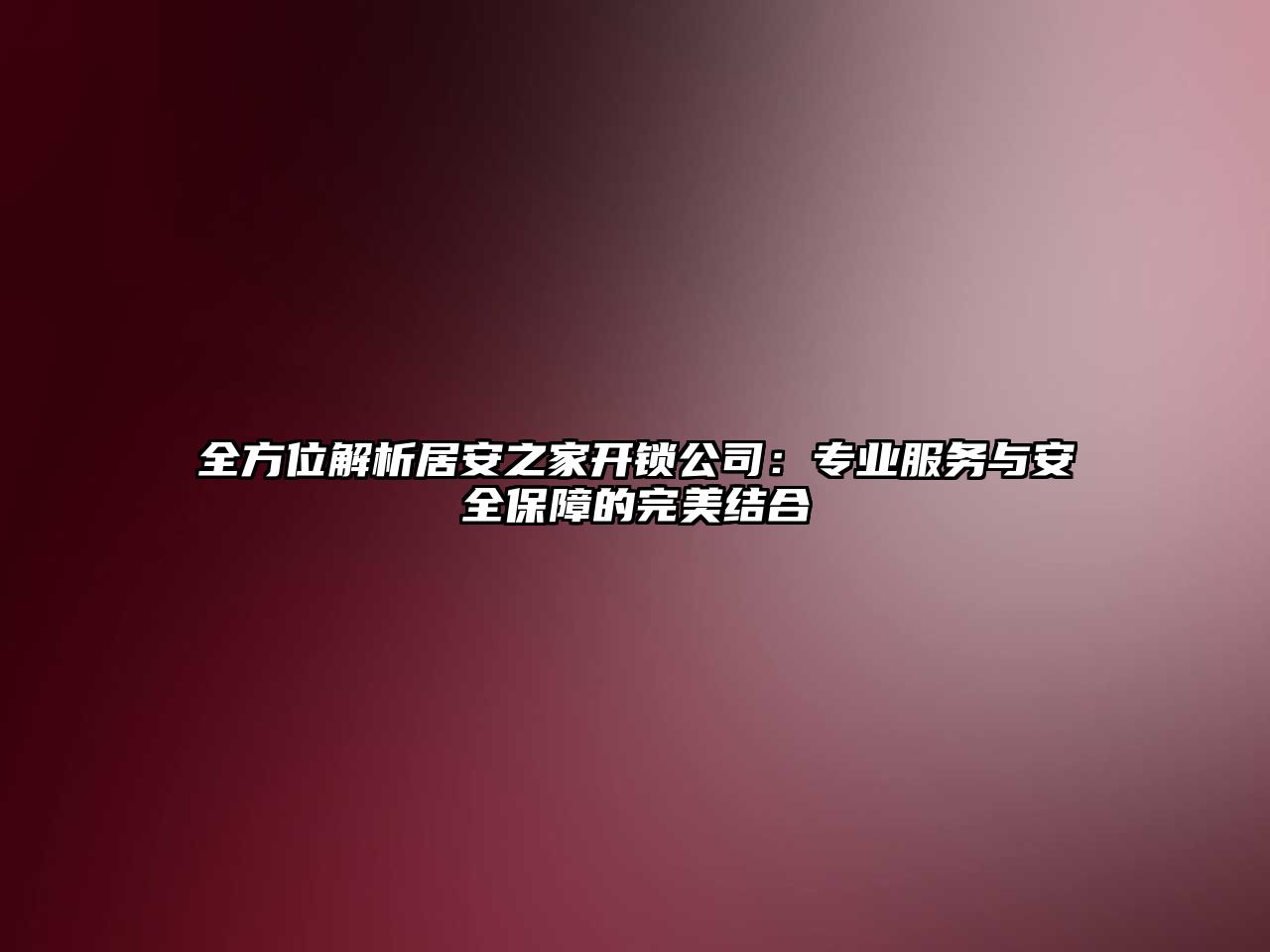 全方位解析居安之家开锁公司：专业服务与安全保障的完美结合